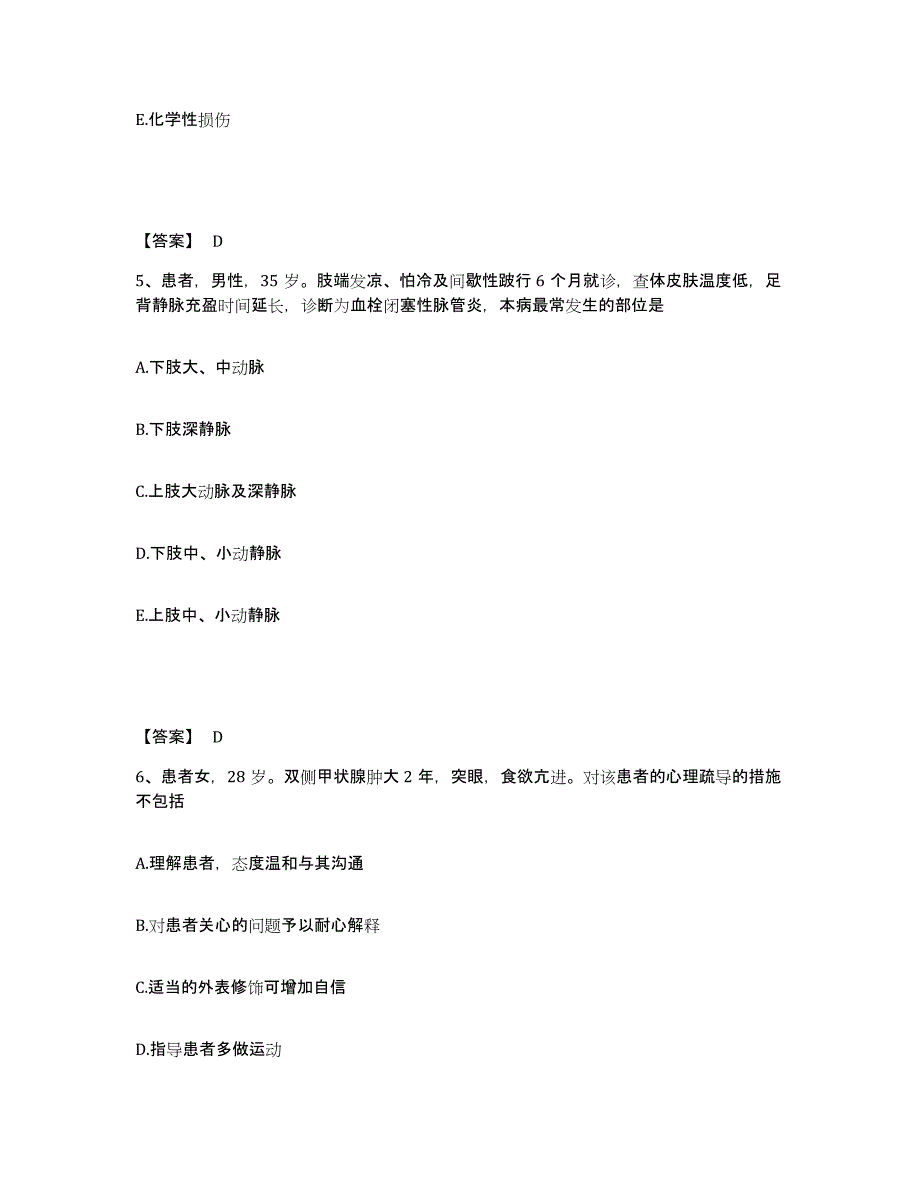 E.化学性损伤

【答案】 D

5、患者，男性，35 岁。肢端发凉、怕冷及间歇性跛行 6 个月就诊，查体皮肤温度低，足背静脉充盈时间延长，诊断为血栓闭塞性脉管炎，本病最常发生的部位是

A.下肢大、中动脉

B.下肢深静脉

C.上肢大动脉及深静脉

D.下肢中、小动静脉

E.上肢中、小动静脉

【答案】 D

6、患者女，28 岁。双侧甲状腺肿大 2 年，突眼，食欲亢进。对该患者的心理疏导的措施不包括

A.理解患者，态度温和与其沟通

B.对患者关心的问题予以耐心解释

C.适当的外表修饰可增加自信

D.指导患者多做运动